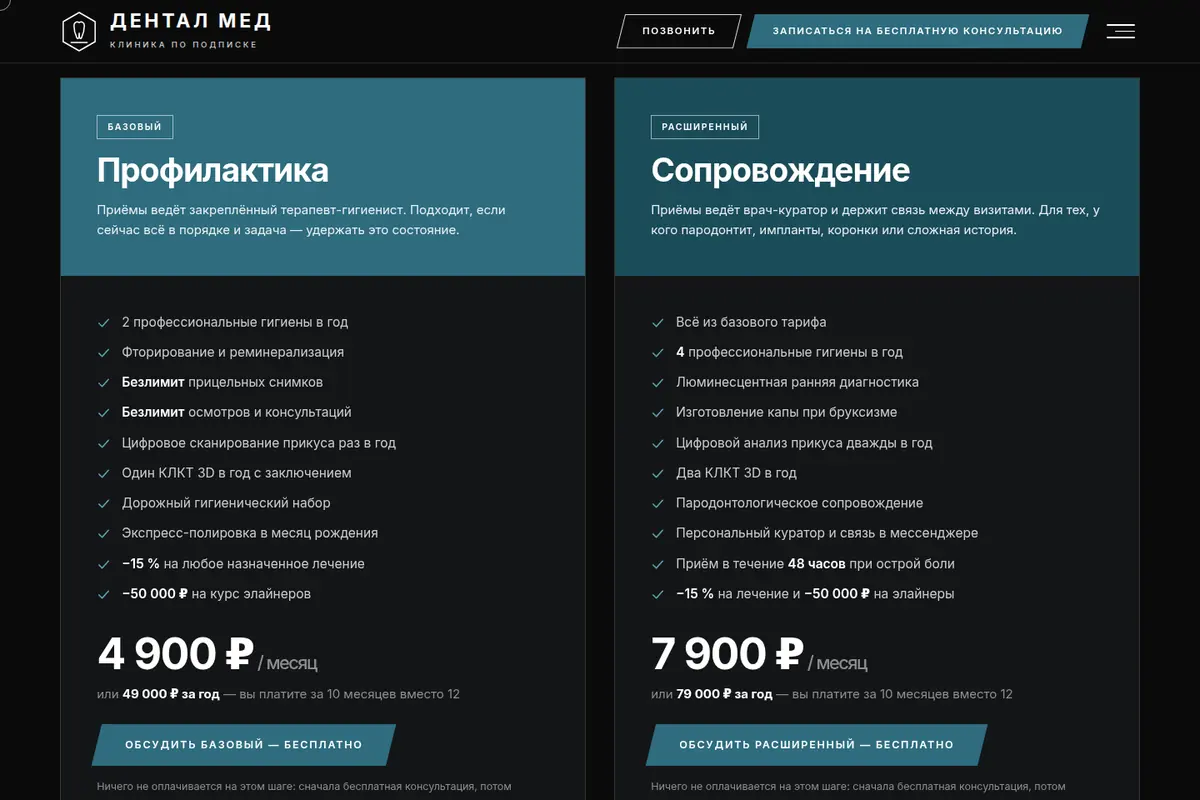 ДЕНТАЛ МЕД
КЛИНИКА ПО ПОДПИСКЕ

ПОЗВОНИТЬ
ЗАПИСАТЬСЯ НА БЕСПЛАТНУЮ КОНСУЛЬТАЦИЮ

БАЗОВЫЙ
Профилактика
Приёмы ведёт закреплённый терапевт-гигиенист. Подходит, если сейчас всё в порядке и задача — удержать это состояние.

2 профессиональные гигиены в год
Фторирование и реминерализация
Безлимит прицельных снимков
Безлимит осмотров и консультаций
Цифровое сканирование прикуса раз в год
Один КЛКТ 3D в год с заключением
Дорожный гигиенический набор
Экспресс-полировка в месяц рождения
−15 % на любое назначенное лечение
−50 000 ₽ на курс элайнеров

4 900 ₽ / месяц
или 49 000 ₽ за год — вы платите за 10 месяцев вместо 12

ОБСУДИТЬ БАЗОВЫЙ — БЕСПЛАТНО

Ничего не оплачивается на этом шаге: сначала бесплатная консультация, потом

РАСШИРЕННЫЙ
Сопровождение
Приёмы ведёт врач-куратор и держит связь между визитами. Для тех, у кого пародонтит, импланты, коронки или сложная история.

Всё из базового тарифа
4 профессиональные гигиены в год
Люминесцентная ранняя диагностика
Изготовление капы при бруксизме
Цифровой анализ прикуса дважды в год
Два КЛКТ 3D в год
Пародонтологическое сопровождение
Персональный куратор и связь в мессенджере
Приём в течение 48 часов при острой боли
−15 % на лечение и −50 000 ₽ на элайнеры

7 900 ₽ / месяц
или 79 000 ₽ за год — вы платите за 10 месяцев вместо 12

ОБСУДИТЬ РАСШИРЕННЫЙ — БЕСПЛАТНО

Ничего не оплачивается на этом шаге: сначала бесплатная консультация, потом